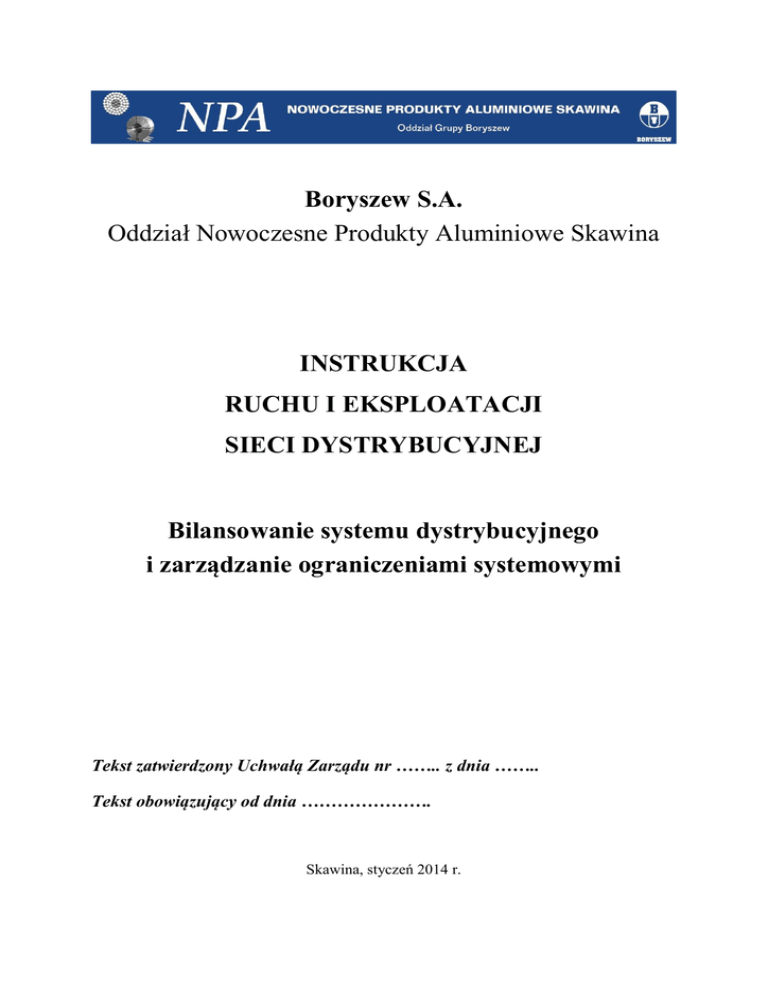 NPA NOWOCZESNE PRODUKTY ALUMINIOWE SKAWINA
Oddział Grupy Boryszew
BORYSZEW

Boryszew S.A.
Oddział Nowoczesne Produkty Aluminiowe Skawina

INSTRUKCJA
RUCHU I EKSPLOATACJI
SIECI DYSTRYBUCYJNEJ

Bilansowanie systemu dystrybucyjnego
i zarządzanie ograniczeniami systemowymi

Tekst zatwierdzony Uchwałą Zarządu nr ____ z dnia ____

Tekst obowiązujący od dnia ____

Skawina, styczeń 2014 r.